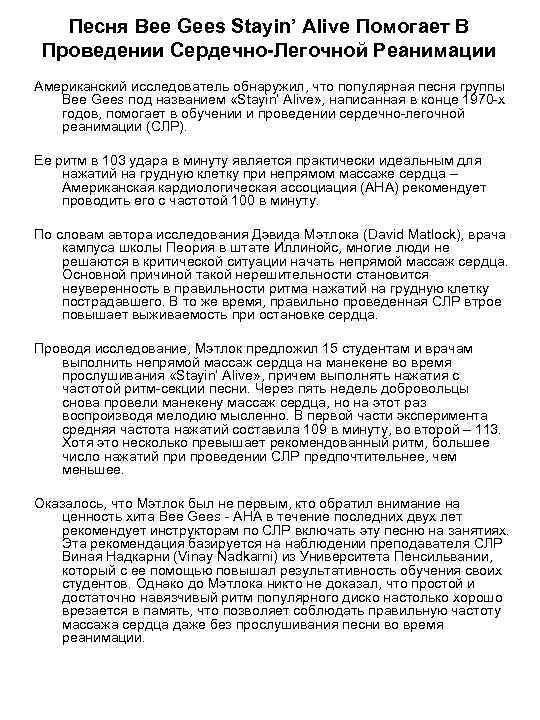 Песня Bee Gees Stayin' Alive Помогает В Проведении Сердечно-Легочной Реанимации

Американский исследователь обнаружил, что популярная песня группы Bee Gees под названием «Stayin' Alive», написанная в конце 1970-х годов, помогает в обучении и проведении сердечно-легочной реанимации (СЛР).

Ее ритм в 103 удара в минуту является практически идеальным для нажатий на грудную клетку при непрямом массаже сердца – Американская кардиологическая ассоциация (АНА) рекомендует проводить его с частотой 100 в минуту.

По словам автора исследования Дэвида Мэтлока (David Matlock), врача кампуса школы Пеория в штате Иллинойс, многие люди не решаются в критической ситуации начать непрямой массаж сердца. Основной причиной такой нерешительности становится неуверенность в правильности ритма нажатий на грудную клетку пострадавшего. В то же время, правильно проведенная СЛР втрое повышает выживаемость при остановке сердца.

Проводя исследование, Мэтлок предложил 15 студентам и врачам выполнить непрямой массаж сердца на манекене во время прослушивания «Stayin' Alive», причем выполнять нажатия с частотой ритм-секции песни. Через пять недель добровольцы снова провели манекену массаж сердца, но на этот раз воспроизводя мелодию мысленно. В первой части эксперимента средняя частота нажатий составила 109 в минуту, во второй – 113. Хотя это несколько превышает рекомендованный ритм, большее число нажатий при проведении СЛР предпочтительнее, чем меньшее.

Оказалось, что Мэтлок был не первым, кто обратил внимание на ценность хита Bee Gees - АНА в течение последних двух лет рекомендует инструкторам по СЛР включать эту песню на занятиях. Эта рекомендация базируется на наблюдении преподавателя СЛР Виная Надкарни (Vinay Nadkarni) из Университета Пенсильвании, который с ее помощью повышал результативность обучения своих студентов. Однако до Мэтлока никто не доказал, что простой и достаточно навязчивый ритм популярного диско настолько хорошо врезается в память, что позволяет соблюдать правильную частоту массажа сердца даже без прослушивания песни во время реанимации.